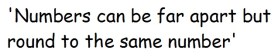 'Numbers can be far apart but round to the same number'